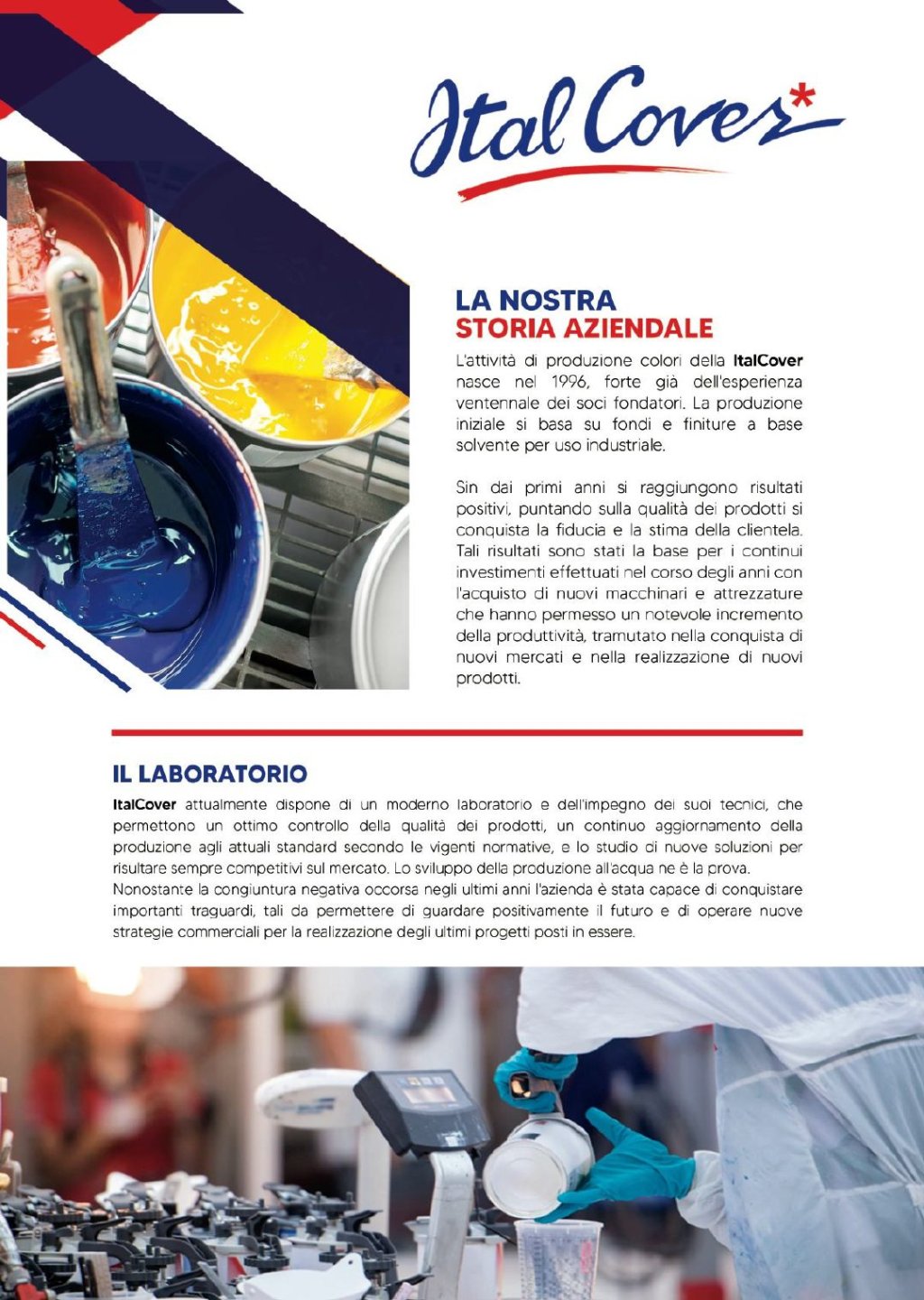 Ital Cover*

LA NOSTRA
STORIA AZIENDALE

L'attività di produzione colori della ItalCover nasce nel 1996, forte già dell'esperienza ventennale dei soci fondatori. La produzione iniziale si basa su fondi e finiture a base solvente per uso industriale.

Sin dai primi anni si raggiungono risultati positivi, puntando sulla qualità dei prodotti si conquista la fiducia e la stima della clientela. Tali risultati sono stati la base per i continui investimenti effettuati nel corso degli anni con l'acquisto di nuovi macchinari e attrezzature che hanno permesso un notevole incremento della produttività, tramutato nella conquista di nuovi mercati e nella realizzazione di nuovi prodotti.

IL LABORATORIO

ItalCover attualmente dispone di un moderno laboratorio e dell'impegno dei suoi tecnici, che permettono un ottimo controllo della qualità dei prodotti, un continuo aggiornamento della produzione agli attuali standard secondo le vigenti normative, e lo studio di nuove soluzioni per risultare sempre competitivi sul mercato. Lo sviluppo della produzione all'acqua ne è la prova.
Nonostante la congiuntura negativa occorsa negli ultimi anni l'azienda è stata capace di conquistare importanti traguardi, tali da permettere di guardare positivamente il futuro e di operare nuove strategie commerciali per la realizzazione degli ultimi progetti posti in essere.